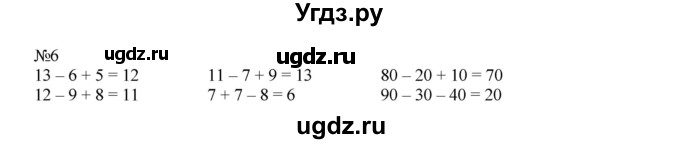 Угдз.ру

№6 ugdz.ru ugdz.ru

$13 - 6 + 5 = 12$
$12 - 9 + 8 = 11$

$11 - 7 + 9 = 13$
$7 + 7 - 8 = 6$

$80 - 20 + 10 = 70$
$90 - 30 - 40 = 20$

ugdz.ru